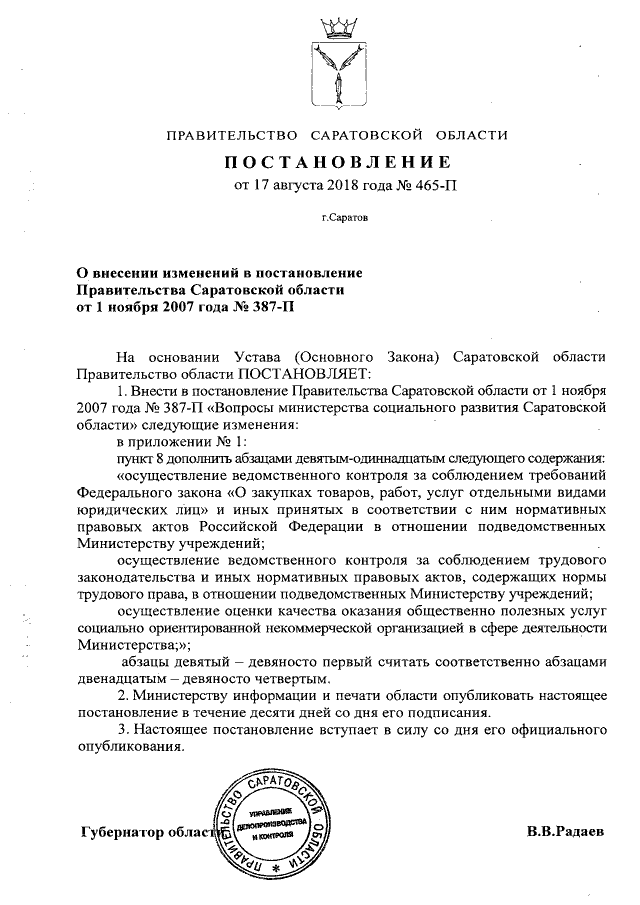 ПРАВИТЕЛЬСТВО САРАТОВСКОЙ ОБЛАСТИ

ПОСТАНОВЛЕНИЕ

от 17 августа 2018 года № 465-П

г.Саратов

О внесении изменений в постановление Правительства Саратовской области от 1 ноября 2007 года № 387-П

На основании Устава (Основного Закона) Саратовской области Правительство области ПОСТАНОВЛЯЕТ:

1. Внести в постановление Правительства Саратовской области от 1 ноября 2007 года № 387-П «Вопросы министерства социального развития Саратовской области» следующие изменения:

в приложении № 1:

пункт 8 дополнить абзацами девятым-одиннадцатым следующего содержания:

«осуществление ведомственного контроля за соблюдением требований Федерального закона «О закупках товаров, работ, услуг отдельными видами юридических лиц» и иных принятых в соответствии с ним нормативных правовых актов Российской Федерации в отношении подведомственных Министерству учреждений;

осуществление ведомственного контроля за соблюдением трудового законодательства и иных нормативных правовых актов, содержащих нормы трудового права, в отношении подведомственных Министерству учреждений;

осуществление оценки качества оказания общественно полезных услуг социально ориентированной некоммерческой организацией в сфере деятельности Министерства;»;

абзацы девятый – девяносто первый считать соответственно абзацами двенадцатым – девяносто четвертым.

2. Министерству информации и печати области опубликовать настоящее постановление в течение десяти дней со дня его подписания.

3. Настоящее постановление вступает в силу со дня его официального опубликования.

Губернатор области

ПРАВИТЕЛЬСТВО САРАТОВСКОЙ ОБЛАСТИ
УПРАВЛЕНИЕ ДЕЛОПРОИЗВОДСТВА И КОНТРОЛЯ

В.В.Радаев